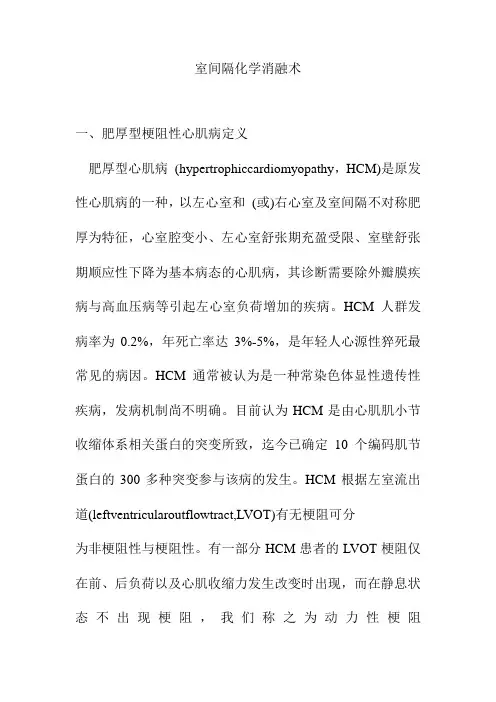 室间隔化学消融术

一、肥厚型梗阻性心肌病定义

肥厚型心肌病 (hypertrophiccardiomyopathy，HCM)是原发性心肌病的一种，以左心室和 (或)右心室及室间隔不对称肥厚为特征，心室腔变小、左心室舒张期充盈受限、室壁舒张期顺应性下降为基本病态的心肌病，其诊断需要除外瓣膜疾病与高血压病等引起左心室负荷增加的疾病。HCM 人群发病率为 0.2%，年死亡率达 3%-5%，是年轻人心源性猝死最常见的病因。HCM 通常被认为是一种常染色体显性遗传性疾病，发病机制尚不明确。目前认为 HCM 是由心肌肌小节收缩体系相关蛋白的突变所致，迄今已确定 10 个编码肌节蛋白的 300 多种突变参与该病的发生。HCM 根据左室流出道(leftventricularoutflowtract,LVOT)有无梗阻可分

为非梗阻性与梗阻性。有一部分 HCM 患者的 LVOT 梗阻仅在前、后负荷以及心肌收缩力发生改变时出现，而在静息状态不出现梗阻，我们称之为动力性梗阻